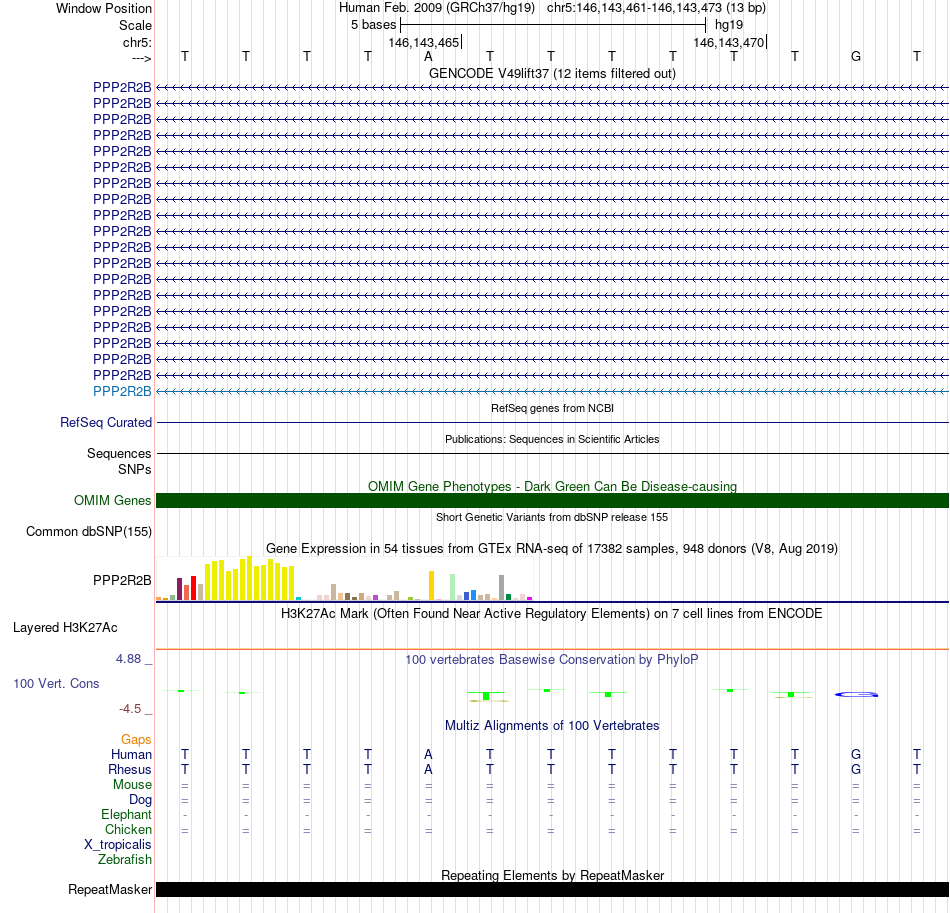 Window Position Human Feb. 2009 (GRCh37/hg19) chr5:146,143,461-146,143,473 (13 bp)
Scale 5 bases hg19
chr5: 146,143,465 146,143,470
---> T T T T A T T T T T T G T
GENCODE V49lift37 (12 items filtered out)
PPP2R2B
PPP2R2B
PPP2R2B
PPP2R2B
PPP2R2B
PPP2R2B
PPP2R2B
PPP2R2B
PPP2R2B
PPP2R2B
PPP2R2B
PPP2R2B
PPP2R2B
PPP2R2B
PPP2R2B
PPP2R2B
PPP2R2B
PPP2R2B
PPP2R2B
PPP2R2B
RefSeq genes from NCBI
RefSeq Curated
Publications: Sequences in Scientific Articles
Sequences
SNPs
OMIM Gene Phenotypes - Dark Green Can Be Disease-causing
OMIM Genes
Short Genetic Variants from dbSNP release 155
Common dbSNP(155)
Gene Expression in 54 tissues from GTEx RNA-seq of 17382 samples, 948 donors (V8, Aug 2019)
PPP2R2B
H3K27Ac Mark (Often Found Near Active Regulatory Elements) on 7 cell lines from ENCODE
Layered H3K27Ac
4.88 _ 100 vertebrates Basewise Conservation by PhyloP
100 Vert. Cons
-4.5 _
Multiz Alignments of 100 Vertebrates
Gaps
Human T T T T A T T T T T T G T
Rhesus T T T T A T T T T T T G T
Mouse = = = = = = = = = = = = =
Dog = = = = = = = = = = = = =
Elephant - - - - - - - - - - - - -
Chicken = = = = = = = = = = = = =
X_tropicalis
Zebrafish
Repeating Elements by RepeatMasker
RepeatMasker